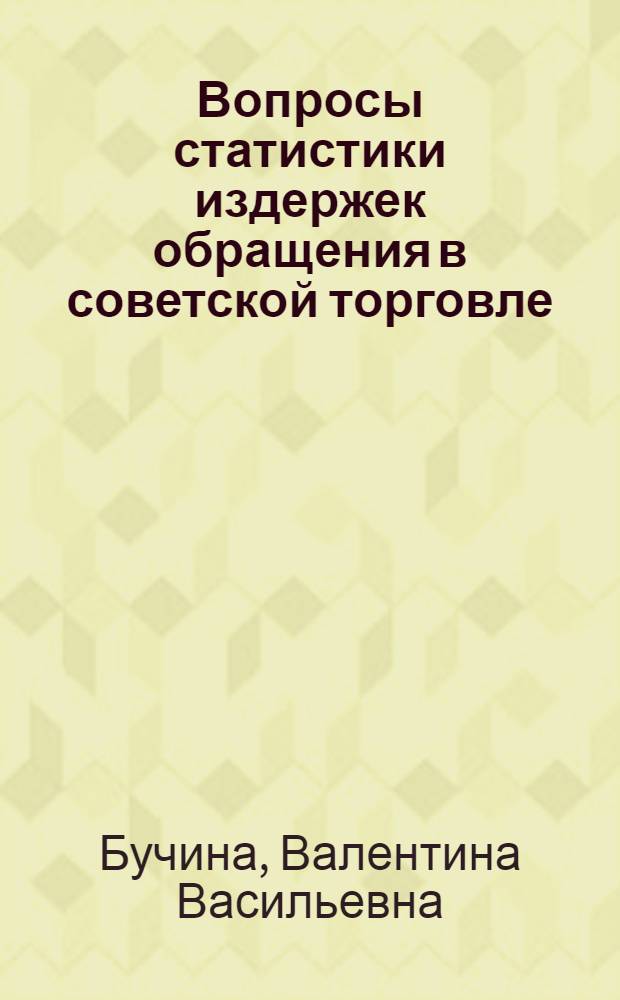 Вопросы статистики издержек обращения в советской торговле

Бучина, Валентина Васильевна